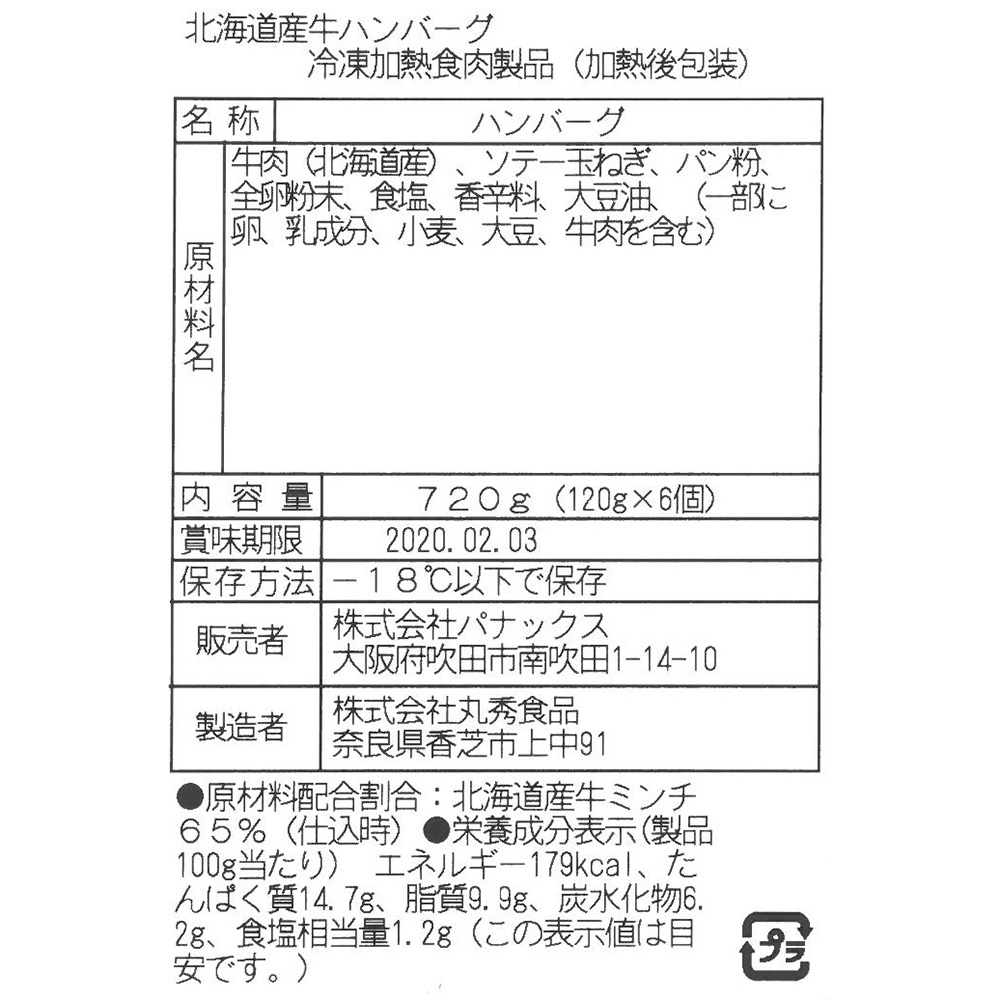 北海道産牛ハンバーグ
冷凍加熱食肉製品（加熱後包装）

| 名称 | ハンバーグ |
|---|---|
| 原材料名 | 牛肉（北海道産）、ソテー玉ねぎ、パン粉、全卵粉末、食塩、香辛料、大豆油、（一部に卵、乳成分、小麦、大豆、牛肉を含む） |
| 内容量 | ７２０ｇ（120g×6個） |
| 賞味期限 | 2020.02.03 |
| 保存方法 | －１８℃以下で保存 |
| 販売者 | 株式会社パナックス 大阪府吹田市南吹田1-14-10 |
| 製造者 | 株式会社丸秀食品 奈良県香芝市上中91 |

●原材料配合割合：北海道産牛ミンチ６５％（仕込時）●栄養成分表示(製品100g当たり）　エネルギー179kcal、たんぱく質14.7g、脂質9.9g、炭水化物6.2g、食塩相当量1.2g（この表示値は目安です。）

プラ